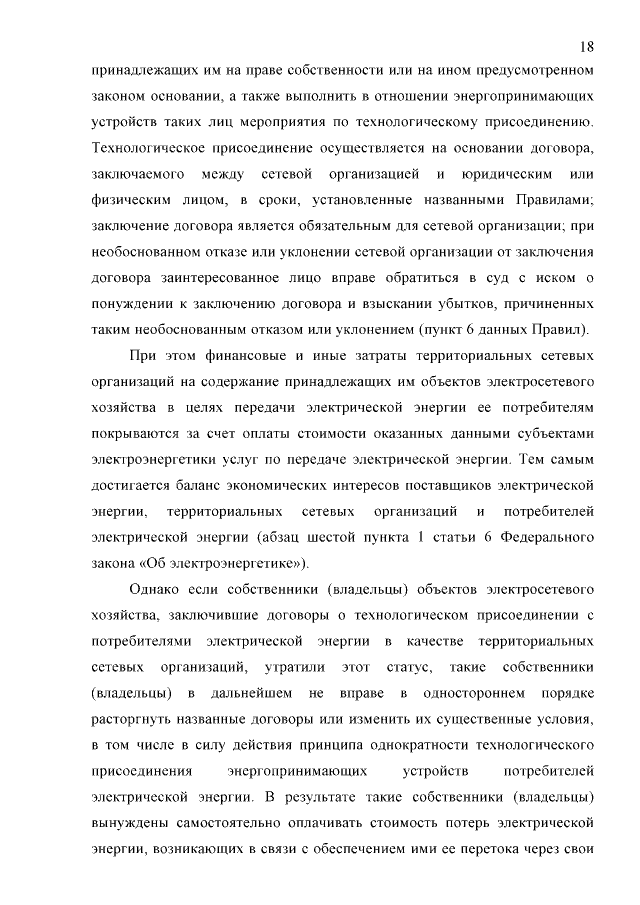 18

принадлежащих им на праве собственности или на ином предусмотренном законом основании, а также выполнить в отношении энергопринимающих устройств таких лиц мероприятия по технологическому присоединению. Технологическое присоединение осуществляется на основании договора, заключаемого между сетевой организацией и юридическим или физическим лицом, в сроки, установленные названными Правилами; заключение договора является обязательным для сетевой организации; при необоснованном отказе или уклонении сетевой организации от заключения договора заинтересованное лицо вправе обратиться в суд с иском о понуждении к заключению договора и взыскании убытков, причиненных таким необоснованным отказом или уклонением (пункт 6 данных Правил).

При этом финансовые и иные затраты территориальных сетевых организаций на содержание принадлежащих им объектов электросетевого хозяйства в целях передачи электрической энергии ее потребителям покрываются за счет оплаты стоимости оказанных данными субъектами электроэнергетики услуг по передаче электрической энергии. Тем самым достигается баланс экономических интересов поставщиков электрической энергии, территориальных сетевых организаций и потребителей электрической энергии (абзац шестой пункта 1 статьи 6 Федерального закона «Об электроэнергетике»).

Однако если собственники (владельцы) объектов электросетевого хозяйства, заключившие договоры о технологическом присоединении с потребителями электрической энергии в качестве территориальных сетевых организаций, утратили этот статус, такие собственники (владельцы) в дальнейшем не вправе в одностороннем порядке расторгнуть названные договоры или изменить их существенные условия, в том числе в силу действия принципа однократности технологического присоединения энергопринимающих устройств потребителей электрической энергии. В результате такие собственники (владельцы) вынуждены самостоятельно оплачивать стоимость потерь электрической энергии, возникающих в связи с обеспечением ими ее перетока через свои